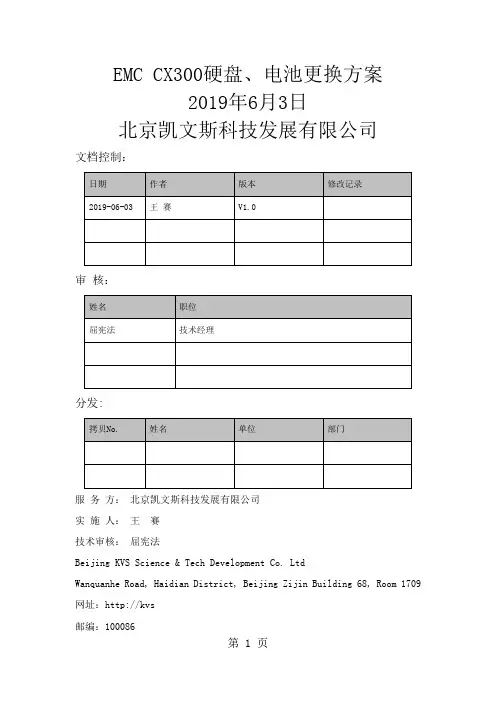 EMC CX300硬盘、电池更换方案
2019年6月3日
北京凯文斯科技发展有限公司

文档控制:

| 日期 | 作者 | 版本 | 修改记录 |
|---|---|---|---|
| 2019-06-03 | 王 赛 | V1.0 |  |
|  |  |  |  |
|  |  |  |  |

审 核:

| 姓名 | 职位 |
|---|---|
| 屈宪法 | 技术经理 |
|  |  |
|  |  |

分发:

| 拷贝No. | 姓名 | 单位 | 部门 |
|---|---|---|---|
|  |  |  |  |
|  |  |  |  |

服 务 方: 北京凯文斯科技发展有限公司

实 施 人: 王 赛

技术审核: 屈宪法

Beijing KVS Science & Tech Development Co. Ltd

Wanquanhe Road, Haidian District, Beijing Zijin Building 68, Room 1709

网址:http://kvs

邮编:100086

第 1 页